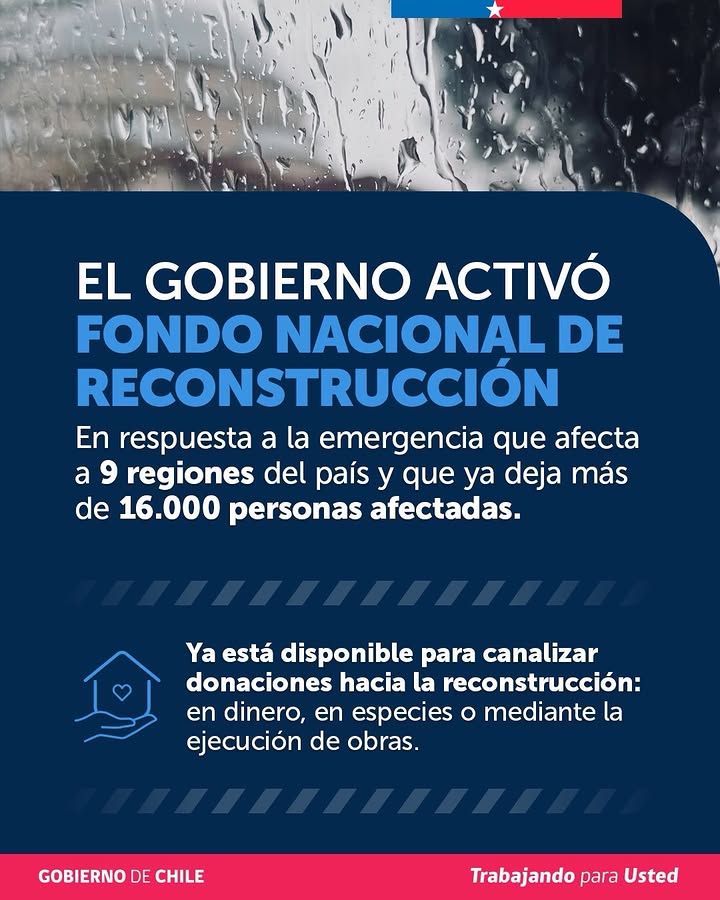 EL GOBIERNO ACTIVÓ
FONDO NACIONAL DE RECONSTRUCCIÓN

En respuesta a la emergencia que afecta a 9 regiones del país y que ya deja más de 16.000 personas afectadas.

Ya está disponible para canalizar donaciones hacia la reconstrucción: en dinero, en especies o mediante la ejecución de obras.

GOBIERNO DE CHILE

Trabajando para Usted